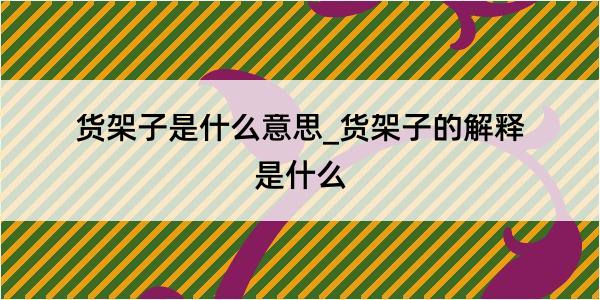 货架子是什么意思_货架子的解释是什么